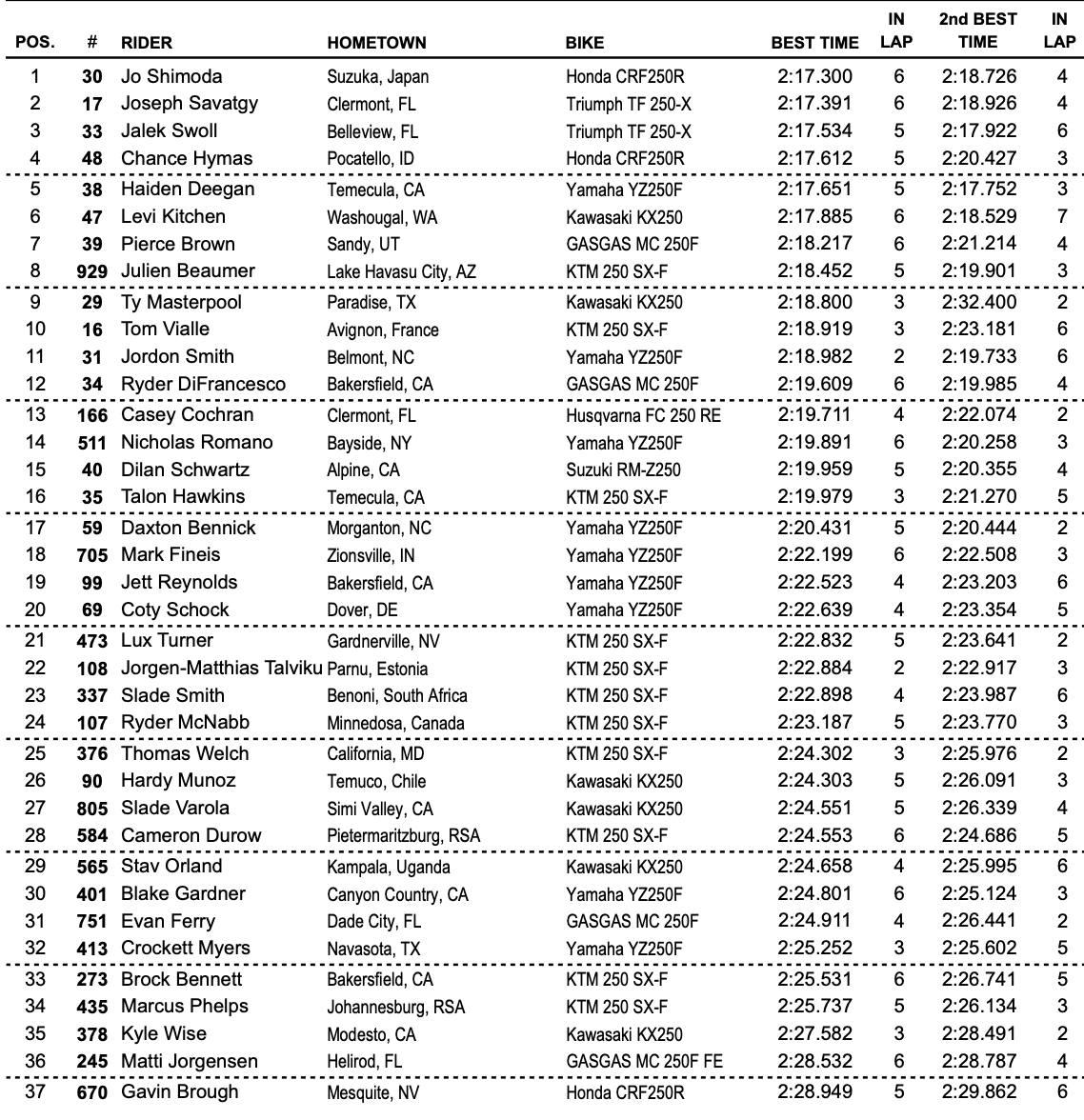 | POS. | # | RIDER | HOMETOWN | BIKE | BEST TIME | IN LAP | 2nd BEST TIME | IN LAP |
|---|---|---|---|---|---|---|---|---|
| 1 | 30 | Jo Shimoda | Suzuka, Japan | Honda CRF250R | 2:17.300 | 6 | 2:18.726 | 4 |
| 2 | 17 | Joseph Savatgy | Clermont, FL | Triumph TF 250-X | 2:17.391 | 6 | 2:18.926 | 4 |
| 3 | 33 | Jalek Swoll | Belleview, FL | Triumph TF 250-X | 2:17.534 | 5 | 2:17.922 | 6 |
| 4 | 48 | Chance Hymas | Pocatello, ID | Honda CRF250R | 2:17.612 | 5 | 2:20.427 | 3 |
| 5 | 38 | Haiden Deegan | Temecula, CA | Yamaha YZ250F | 2:17.651 | 5 | 2:17.752 | 3 |
| 6 | 47 | Levi Kitchen | Washougal, WA | Kawasaki KX250 | 2:17.885 | 6 | 2:18.529 | 7 |
| 7 | 39 | Pierce Brown | Sandy, UT | GASGAS MC 250F | 2:18.217 | 6 | 2:21.214 | 4 |
| 8 | 929 | Julien Beaumer | Lake Havasu City, AZ | KTM 250 SX-F | 2:18.452 | 5 | 2:19.901 | 3 |
| 9 | 29 | Ty Masterpool | Paradise, TX | Kawasaki KX250 | 2:18.800 | 3 | 2:32.400 | 2 |
| 10 | 16 | Tom Vialle | Avignon, France | KTM 250 SX-F | 2:18.919 | 3 | 2:23.181 | 6 |
| 11 | 31 | Jordon Smith | Belmont, NC | Yamaha YZ250F | 2:18.982 | 2 | 2:19.733 | 6 |
| 12 | 34 | Ryder DiFrancesco | Bakersfield, CA | GASGAS MC 250F | 2:19.609 | 6 | 2:19.985 | 4 |
| 13 | 166 | Casey Cochran | Clermont, FL | Husqvarna FC 250 RE | 2:19.711 | 4 | 2:22.074 | 2 |
| 14 | 511 | Nicholas Romano | Bayside, NY | Yamaha YZ250F | 2:19.891 | 6 | 2:20.258 | 3 |
| 15 | 40 | Dilan Schwartz | Alpine, CA | Suzuki RM-Z250 | 2:19.959 | 5 | 2:20.355 | 4 |
| 16 | 35 | Talon Hawkins | Temecula, CA | KTM 250 SX-F | 2:19.979 | 3 | 2:21.270 | 5 |
| 17 | 59 | Daxton Bennick | Morganton, NC | Yamaha YZ250F | 2:20.431 | 5 | 2:20.444 | 2 |
| 18 | 705 | Mark Fineis | Zionsville, IN | Yamaha YZ250F | 2:22.199 | 6 | 2:22.508 | 3 |
| 19 | 99 | Jett Reynolds | Bakersfield, CA | Yamaha YZ250F | 2:22.523 | 4 | 2:23.203 | 6 |
| 20 | 69 | Coty Schock | Dover, DE | Yamaha YZ250F | 2:22.639 | 4 | 2:23.354 | 5 |
| 21 | 473 | Lux Turner | Gardnerville, NV | KTM 250 SX-F | 2:22.832 | 5 | 2:23.641 | 2 |
| 22 | 108 | Jorgen-Matthias Talviku | Parnu, Estonia | KTM 250 SX-F | 2:22.884 | 2 | 2:22.917 | 3 |
| 23 | 337 | Slade Smith | Benoni, South Africa | KTM 250 SX-F | 2:22.898 | 4 | 2:23.987 | 6 |
| 24 | 107 | Ryder McNabb | Minnedosa, Canada | KTM 250 SX-F | 2:23.187 | 5 | 2:23.770 | 3 |
| 25 | 376 | Thomas Welch | California, MD | KTM 250 SX-F | 2:24.302 | 3 | 2:25.976 | 2 |
| 26 | 90 | Hardy Munoz | Temuco, Chile | Kawasaki KX250 | 2:24.303 | 5 | 2:26.091 | 3 |
| 27 | 805 | Slade Varola | Simi Valley, CA | Kawasaki KX250 | 2:24.551 | 5 | 2:26.339 | 4 |
| 28 | 584 | Cameron Durow | Pietermaritzburg, RSA | KTM 250 SX-F | 2:24.553 | 6 | 2:24.686 | 5 |
| 29 | 565 | Stav Orland | Kampala, Uganda | Kawasaki KX250 | 2:24.658 | 4 | 2:25.995 | 6 |
| 30 | 401 | Blake Gardner | Canyon Country, CA | Yamaha YZ250F | 2:24.801 | 6 | 2:25.124 | 3 |
| 31 | 751 | Evan Ferry | Dade City, FL | GASGAS MC 250F | 2:24.911 | 4 | 2:26.441 | 2 |
| 32 | 413 | Crockett Myers | Navasota, TX | Yamaha YZ250F | 2:25.252 | 3 | 2:25.602 | 5 |
| 33 | 273 | Brock Bennett | Bakersfield, CA | KTM 250 SX-F | 2:25.531 | 6 | 2:26.741 | 5 |
| 34 | 435 | Marcus Phelps | Johannesburg, RSA | KTM 250 SX-F | 2:25.737 | 5 | 2:26.134 | 3 |
| 35 | 378 | Kyle Wise | Modesto, CA | Kawasaki KX250 | 2:27.582 | 3 | 2:28.491 | 2 |
| 36 | 245 | Matti Jorgensen | Helirod, FL | GASGAS MC 250F FE | 2:28.532 | 6 | 2:28.787 | 4 |
| 37 | 670 | Gavin Brough | Mesquite, NV | Honda CRF250R | 2:28.949 | 5 | 2:29.862 | 6 |